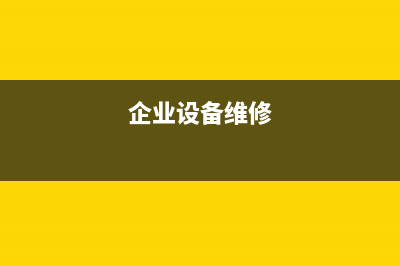 企业设备维修